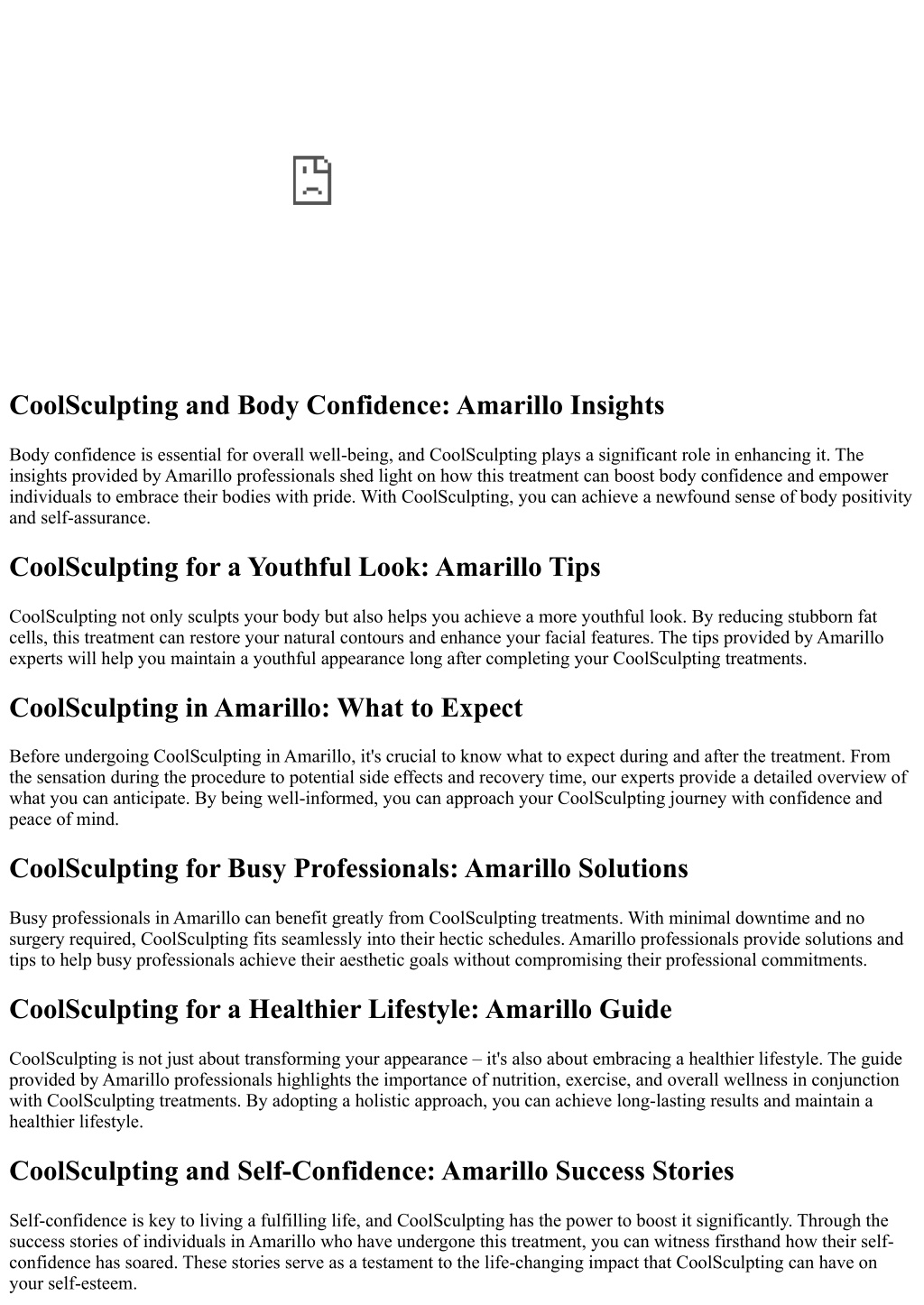 CoolSculpting and Body Confidence: Amarillo Insights

Body confidence is essential for overall well-being, and CoolSculpting plays a significant role in enhancing it. The insights provided by Amarillo professionals shed light on how this treatment can boost body confidence and empower individuals to embrace their bodies with pride. With CoolSculpting, you can achieve a newfound sense of body positivity and self-assurance.

CoolSculpting for a Youthful Look: Amarillo Tips

CoolSculpting not only sculpts your body but also helps you achieve a more youthful look. By reducing stubborn fat cells, this treatment can restore your natural contours and enhance your facial features. The tips provided by Amarillo experts will help you maintain a youthful appearance long after completing your CoolSculpting treatments.

CoolSculpting in Amarillo: What to Expect

Before undergoing CoolSculpting in Amarillo, it's crucial to know what to expect during and after the treatment. From the sensation during the procedure to potential side effects and recovery time, our experts provide a detailed overview of what you can anticipate. By being well-informed, you can approach your CoolSculpting journey with confidence and peace of mind.

CoolSculpting for Busy Professionals: Amarillo Solutions

Busy professionals in Amarillo can benefit greatly from CoolSculpting treatments. With minimal downtime and no surgery required, CoolSculpting fits seamlessly into their hectic schedules. Amarillo professionals provide solutions and tips to help busy professionals achieve their aesthetic goals without compromising their professional commitments.

CoolSculpting for a Healthier Lifestyle: Amarillo Guide

CoolSculpting is not just about transforming your appearance – it's also about embracing a healthier lifestyle. The guide provided by Amarillo professionals highlights the importance of nutrition, exercise, and overall wellness in conjunction with CoolSculpting treatments. By adopting a holistic approach, you can achieve long-lasting results and maintain a healthier lifestyle.

CoolSculpting and Self-Confidence: Amarillo Success Stories

Self-confidence is key to living a fulfilling life, and CoolSculpting has the power to boost it significantly. Through the success stories of individuals in Amarillo who have undergone this treatment, you can witness firsthand how their self-confidence has soared. These stories serve as a testament to the life-changing impact that CoolSculpting can have on your self-esteem.